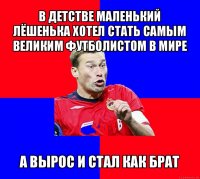 В ДЕТСТВЕ МАЛЕНЬКИЙ ЛЁШЕНЬКА ХОТЕЛ СТАТЬ САМЫМ ВЕЛИКИМ ФУТБОЛИСТОМ В МИРЕ

А ВЫРОС И СТАЛ КАК БРАТ